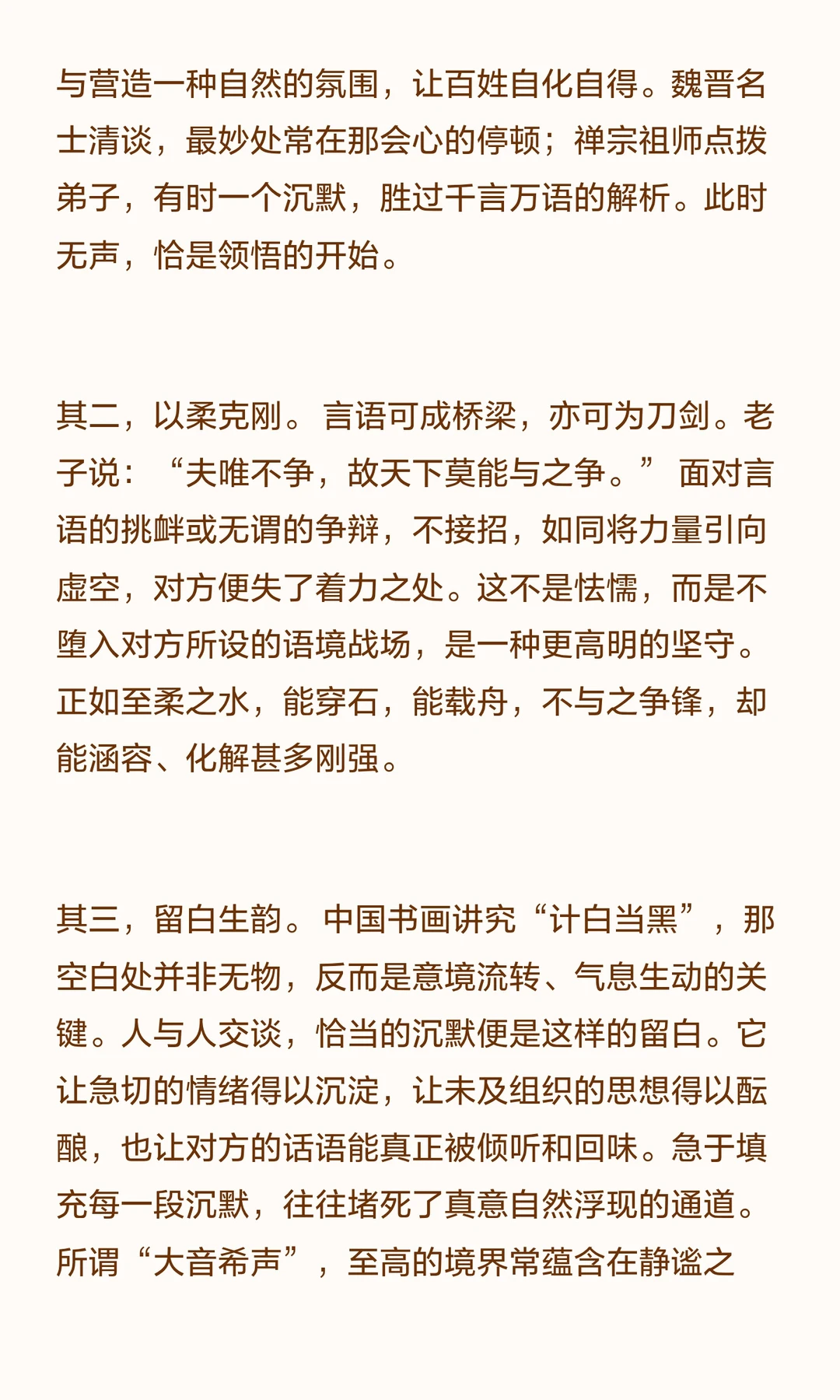 与营造一种自然的氛围，让百姓自化自得。魏晋名士清谈，最妙处常在那会心的停顿；禅宗祖师点拨弟子，有时一个沉默，胜过千言万语的解析。此时无声，恰是领悟的开始。

其二，以柔克刚。言语可成桥梁，亦可为刀剑。老子说：“夫唯不争，故天下莫能与之争。”面对言语的挑衅或无谓的争辩，不接招，如同将力量引向虚空，对方便失了着力之处。这不是怯懦，而是不堕入对方所设的语境战场，是一种更高明的坚守。正如至柔之水，能穿石，能载舟，不与之争锋，却能涵容、化解甚多刚强。

其三，留白生韵。中国书画讲究“计白当黑”，那空白处并非无物，反而是意境流转、气息生动的关键。人与人交谈，恰当的沉默便是这样的留白。它让急切的情绪得以沉淀，让未及组织的思想得以酝酿，也让对方的话语能真正被倾听和回味。急于填充每一段沉默，往往堵死了真意自然浮现的通道。所谓“大音希声”，至高的境界常蕴含在静谧之